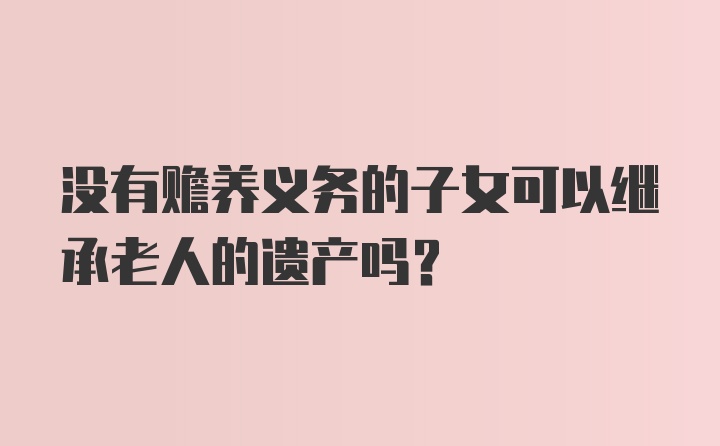 没有赡养义务的子女可以继承老人的遗产吗？